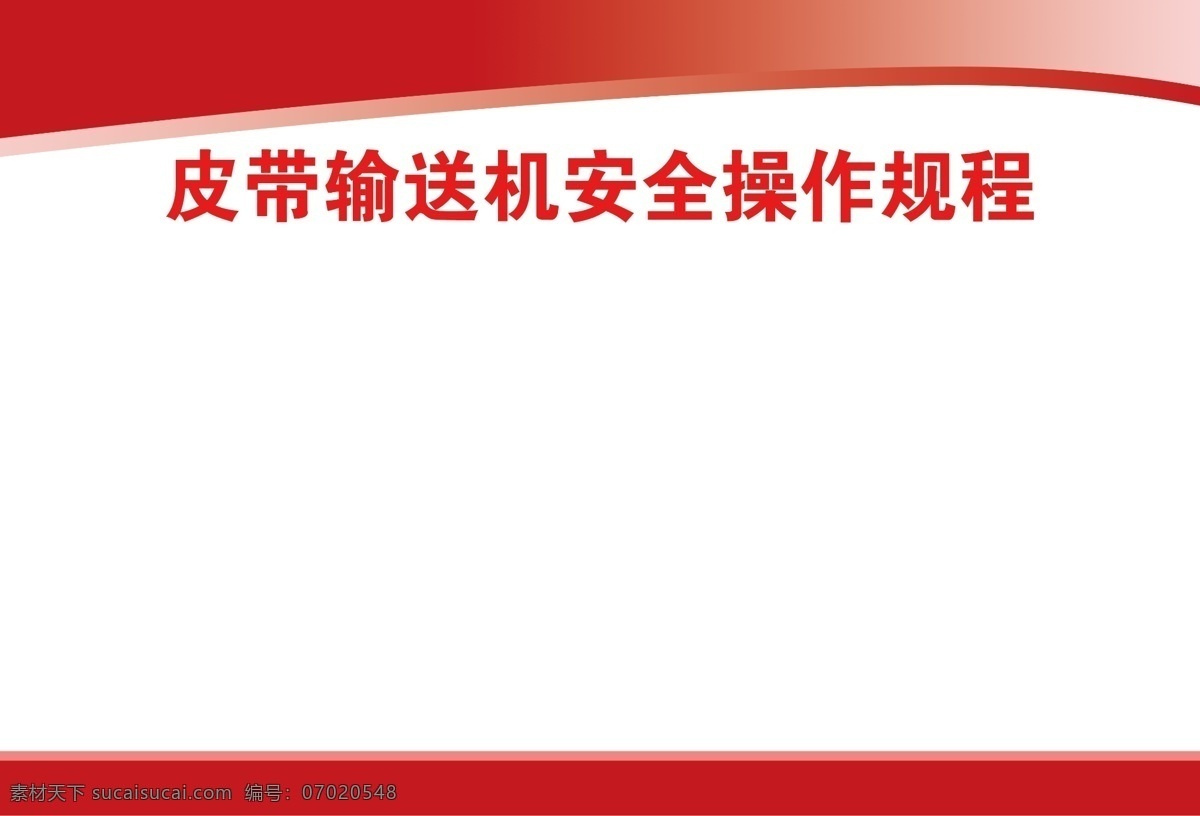 皮带输送机安全操作规程

素材天下 sucaisucai.com 编号：07020548